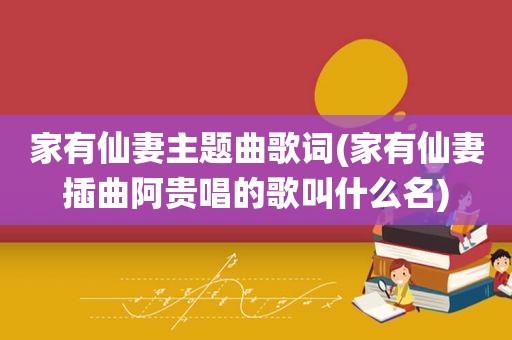 家有仙妻主题曲歌词(家有仙妻插曲阿贵唱的歌叫什么名)